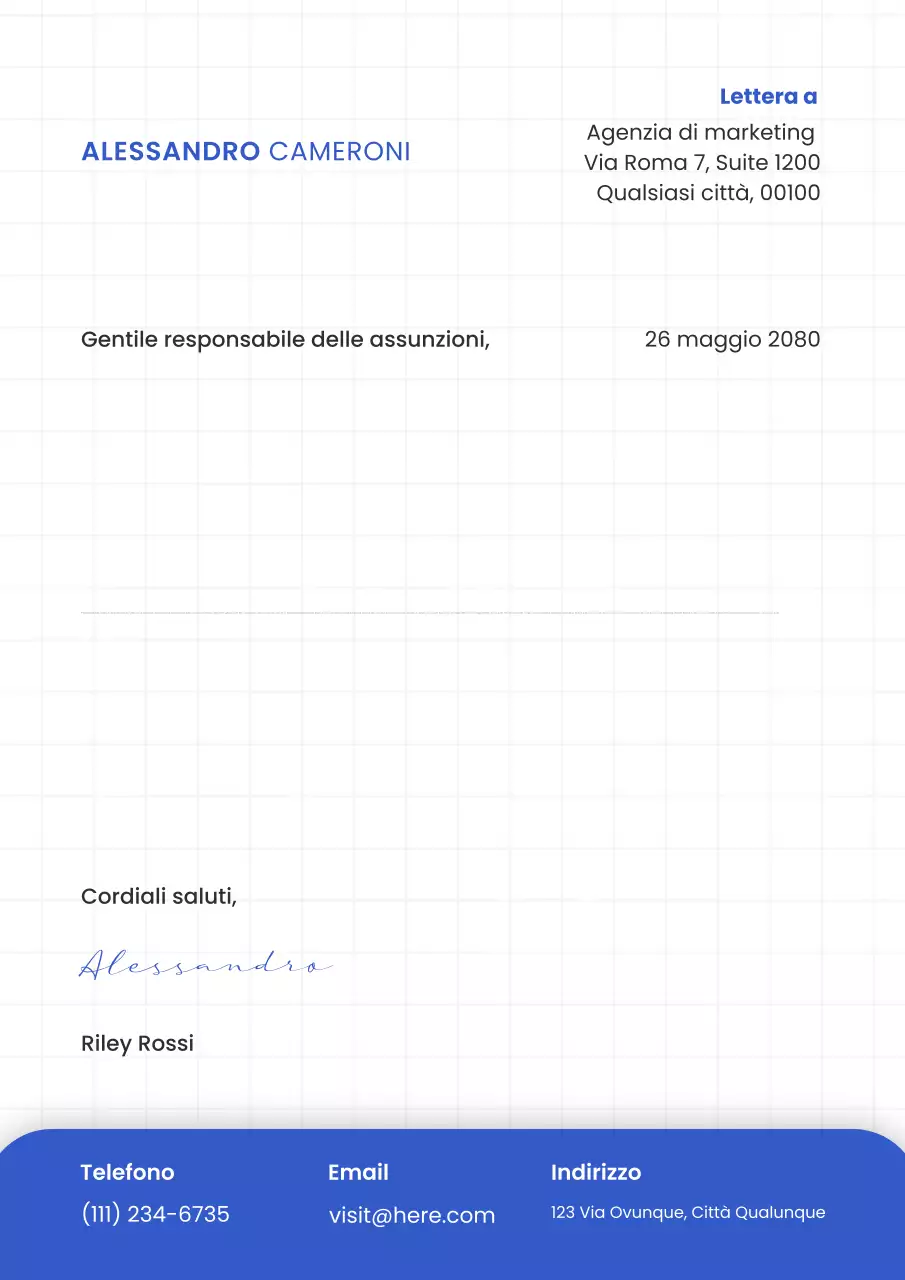 ALESSANDRO CAMERONI

Lettera a
Agenzia di marketing
Via Roma 7, Suite 1200
Qualsiasi città, 00100

Gentile responsabile delle assunzioni,

26 maggio 2080

Cordiali saluti,

Alessandro

Riley Rossi

Telefono
(111) 234-6735

Email
visit@here.com

Indirizzo
123 Via Ovunque, Città Qualunque